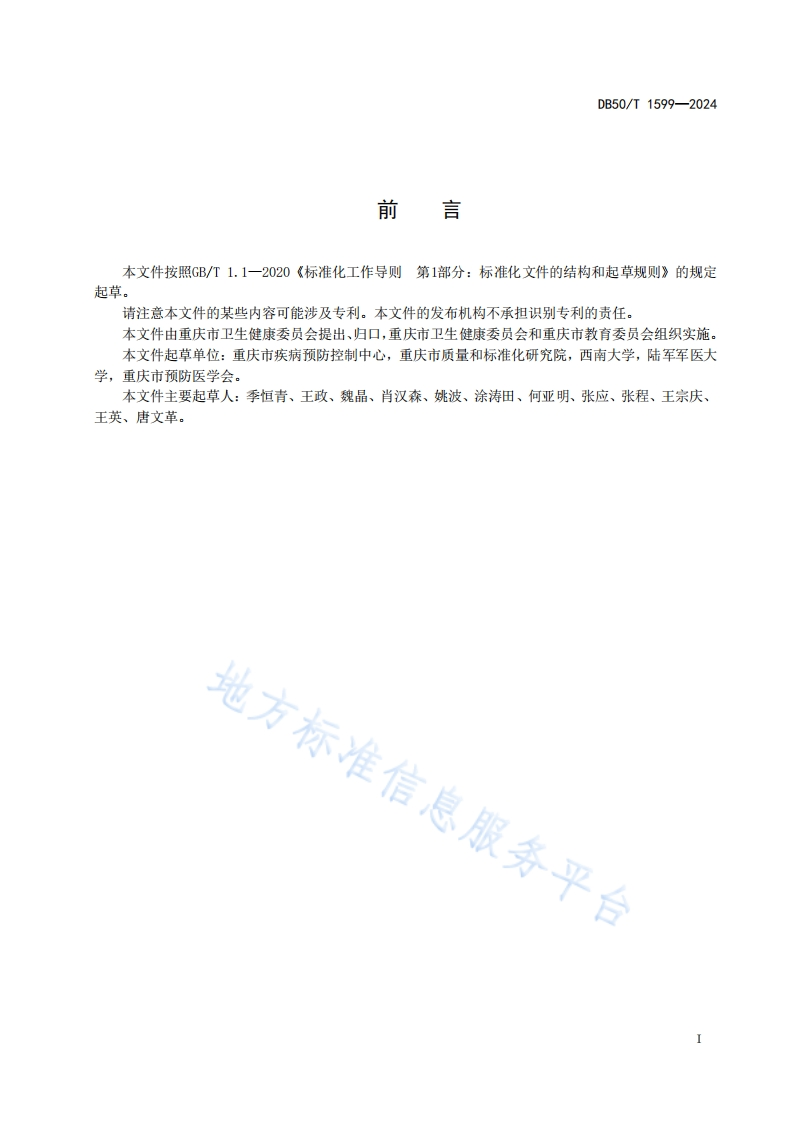 DB50/T 1599—2024

前　言

本文件按照GB/T 1.1—2020《标准化工作导则　第1部分：标准化文件的结构和起草规则》的规定起草。

请注意本文件的某些内容可能涉及专利。本文件的发布机构不承担识别专利的责任。

本文件由重庆市卫生健康委员会提出、归口，重庆市卫生健康委员会和重庆市教育委员会组织实施。

本文件起草单位：重庆市疾病预防控制中心，重庆市质量和标准化研究院，西南大学，陆军军医大学，重庆市预防医学会。

本文件主要起草人：季恒青、王政、魏晶、肖汉森、姚波、涂涛田、何亚明、张应、张程、王宗庆、王英、唐文革。

地方标准信息服务平台

I